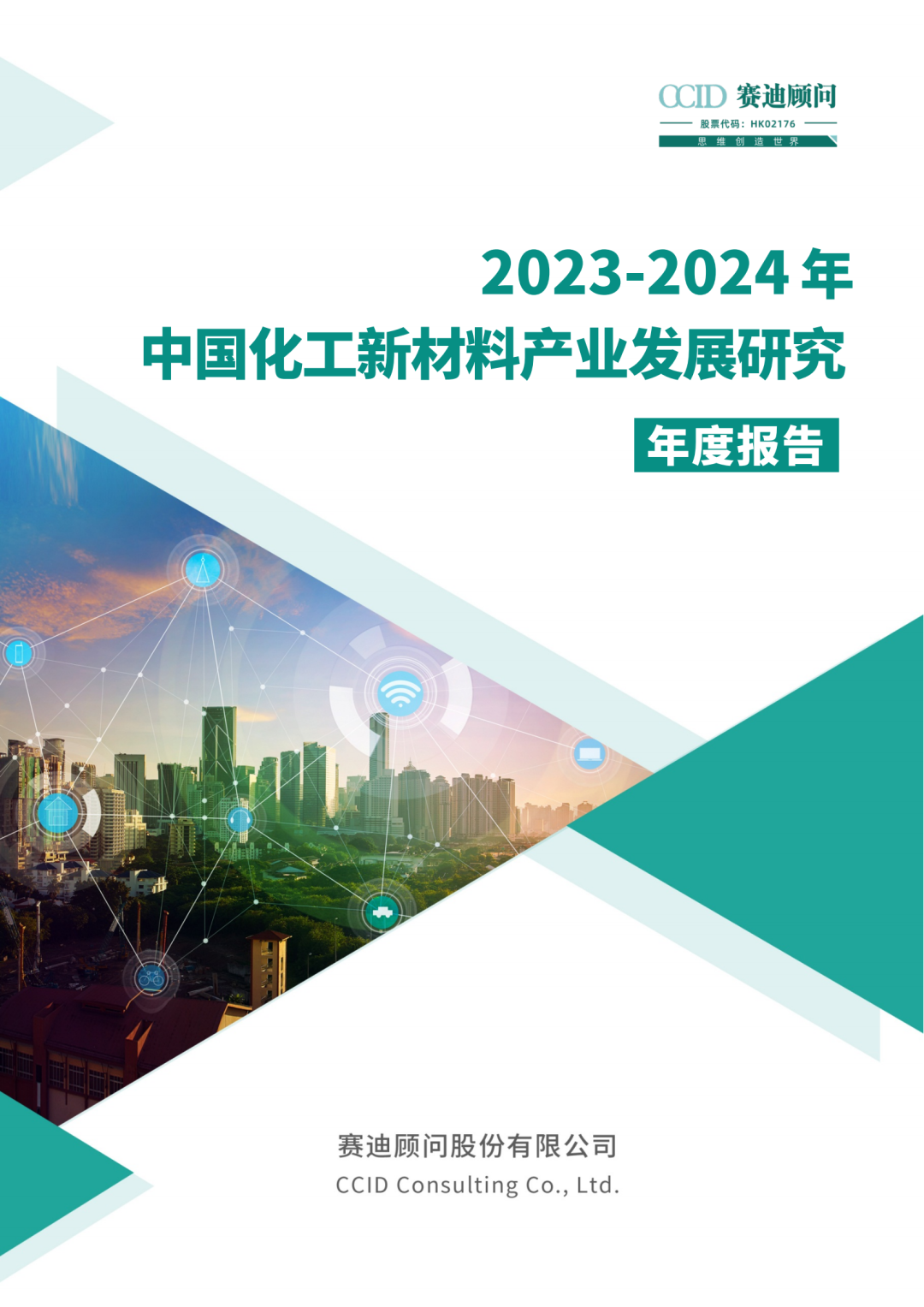 CCID 赛迪顾问
股票代码：HK02176
思 维 创 造 世 界

2023-2024 年
中国化工新材料产业发展研究
年度报告

赛迪顾问股份有限公司
CCID Consulting Co., Ltd.